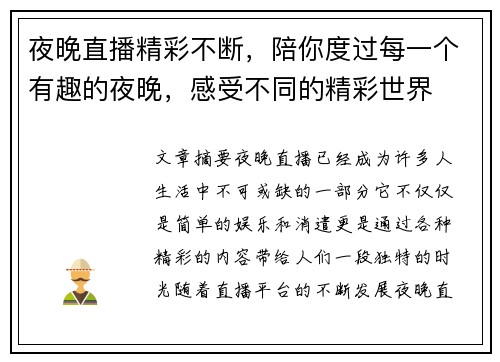 夜晚直播精彩不断，陪你度过每一个有趣的夜晚，感受不同的精彩世界

文章摘要夜晚直播已经成为许多人生活中不可或缺的一部分它不仅仅是简单的娱乐和消遣更是通过各种精彩的内容带给人们一段独特的时光随着直播平台的不断发展夜晚直